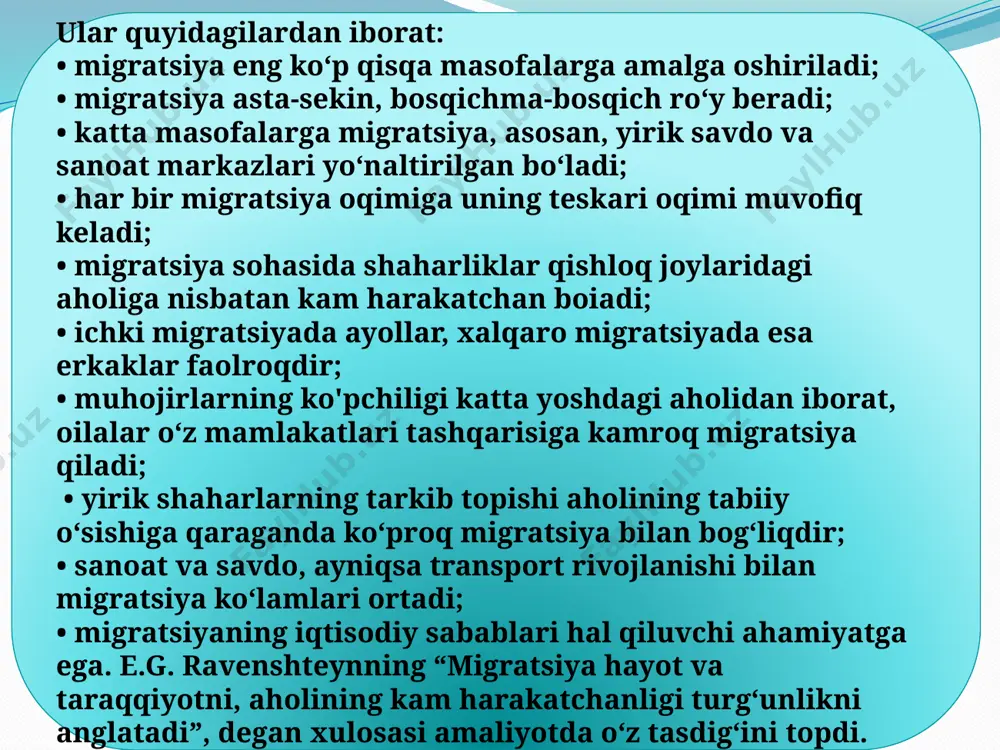 Ular quyidagilardan iborat:
• migratsiya eng ko‘p qisqa masofalarga amalga oshiriladi;
• migratsiya asta-sekin, bosqichma-bosqich ro‘y beradi;
• katta masofalarga migratsiya, asosan, yirik savdo va sanoat markazlari yo‘naltirilgan bo‘ladi;
• har bir migratsiya oqimiga uning teskari oqimi muvofiq keladi;
• migratsiya sohasida shaharliklar qishloq joylaridagi aholiga nisbatan kam harakatchan boiadi;
• ichki migratsiyada ayollar, xalqaro migratsiyada esa erkaklar faolroqdir;
• muhojirlarning ko'pchiligi katta yoshdagi aholidan iborat, oilalar o‘z mamlakatlari tashqarisiga kamroq migratsiya qiladi;
• yirik shaharlarning tarkib topishi aholining tabiiy o‘sishiga qaraganda ko‘proq migratsiya bilan bog‘liqdir;
• sanoat va savdo, ayniqsa transport rivojlanishi bilan migratsiya ko‘lamlari ortadi;
• migratsiyaning iqtisodiy sabablari hal qiluvchi ahamiyatga ega. E.G. Ravenshteynning “Migratsiya hayot va taraqqiyotni, aholining kam harakatchanligi turg‘unlikni anglatadi”, degan xulosasi amaliyotda o‘z tasdig‘ini topdi.

FaylHub.uz